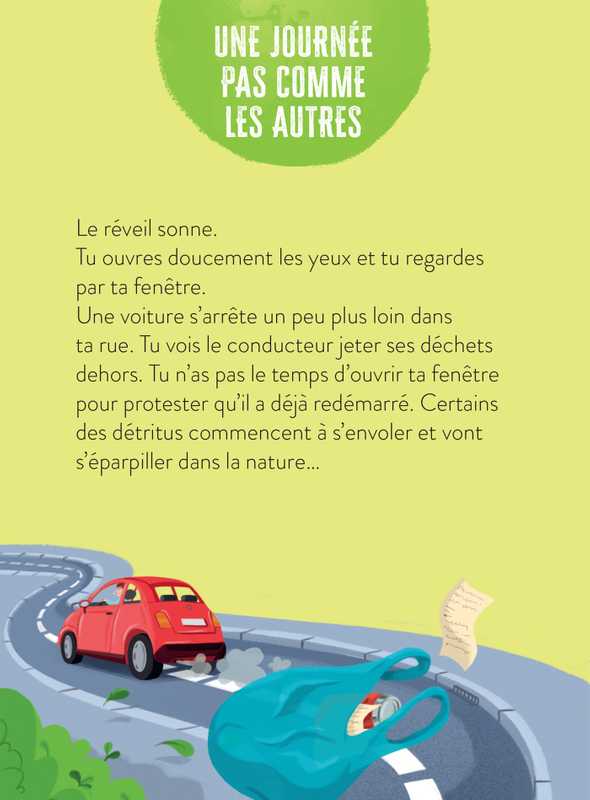 UNE JOURNÉE PAS COMME LES AUTRES

Le réveil sonne.
Tu ouvres doucement les yeux et tu regardes par ta fenêtre.
Une voiture s'arrête un peu plus loin dans ta rue. Tu vois le conducteur jeter ses déchets dehors. Tu n'as pas le temps d'ouvrir ta fenêtre pour protester qu'il a déjà redémarré. Certains des détritus commencent à s'envoler et vont s'éparpiller dans la nature...